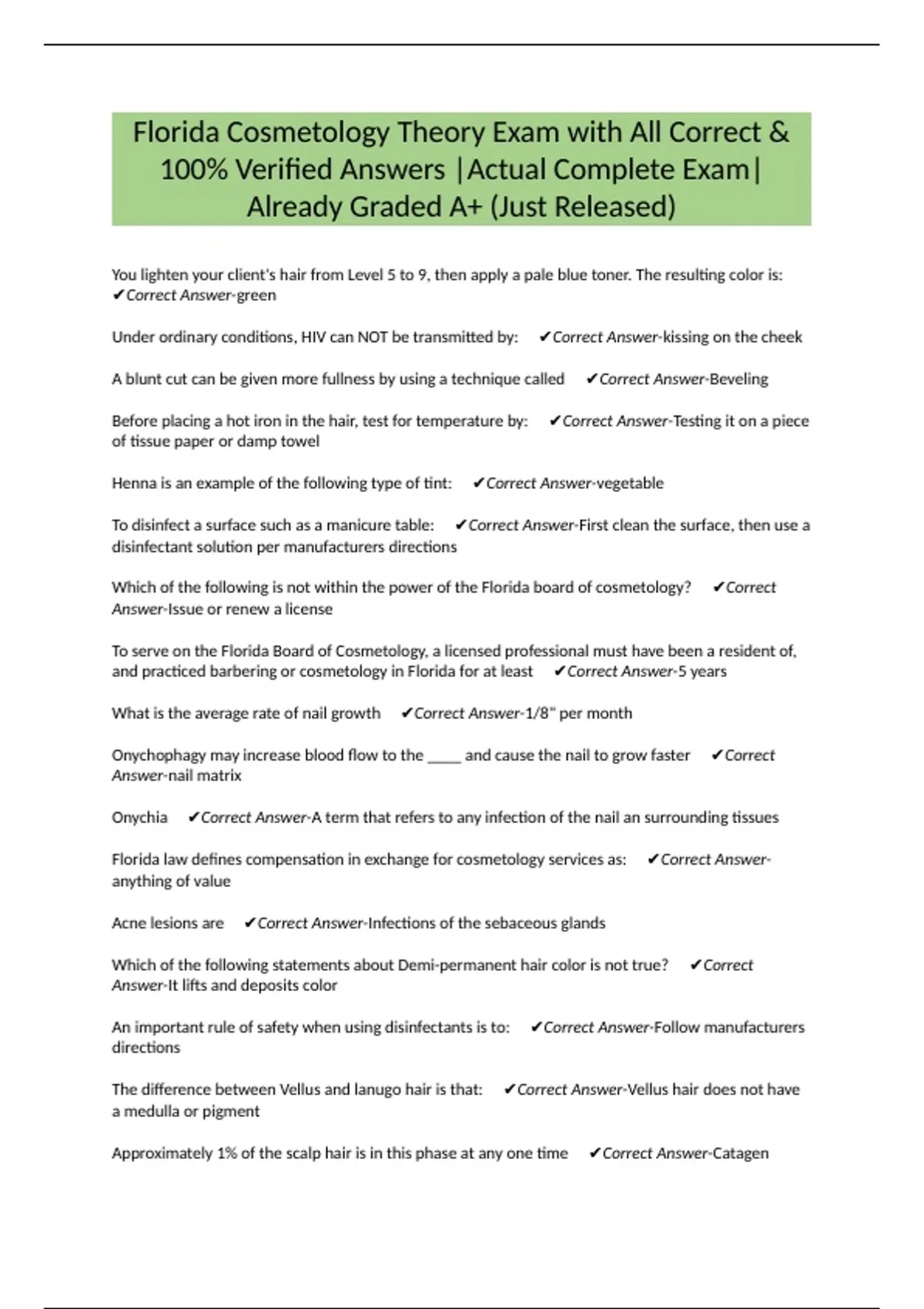 Florida Cosmetology Theory Exam with All Correct & 100% Verified Answers |Actual Complete Exam| Already Graded A+ (Just Released)

You lighten your client's hair from Level 5 to 9, then apply a pale blue toner. The resulting color is: ✔Correct Answer-green

Under ordinary conditions, HIV can NOT be transmitted by: ✔Correct Answer-kissing on the cheek

A blunt cut can be given more fullness by using a technique called ✔Correct Answer-Beveling

Before placing a hot iron in the hair, test for temperature by: ✔Correct Answer-Testing it on a piece of tissue paper or damp towel

Henna is an example of the following type of tint: ✔Correct Answer-vegetable

To disinfect a surface such as a manicure table: ✔Correct Answer-First clean the surface, then use a disinfectant solution per manufacturers directions

Which of the following is not within the power of the Florida board of cosmetology? ✔Correct Answer-Issue or renew a license

To serve on the Florida Board of Cosmetology, a licensed professional must have been a resident of, and practiced barbering or cosmetology in Florida for at least ✔Correct Answer-5 years

What is the average rate of nail growth ✔Correct Answer-1/8" per month

Onychophagy may increase blood flow to the ____ and cause the nail to grow faster ✔Correct Answer-nail matrix

Onychia ✔Correct Answer-A term that refers to any infection of the nail an surrounding tissues

Florida law defines compensation in exchange for cosmetology services as: ✔Correct Answer-anything of value

Acne lesions are ✔Correct Answer-Infections of the sebaceous glands

Which of the following statements about Demi-permanent hair color is not true? ✔Correct Answer-It lifts and deposits color

An important rule of safety when using disinfectants is to: ✔Correct Answer-Follow manufacturers directions

The difference between Vellus and lanugo hair is that: ✔Correct Answer-Vellus hair does not have a medulla or pigment

Approximately 1% of the scalp hair is in this phase at any one time ✔Correct Answer-Catagen